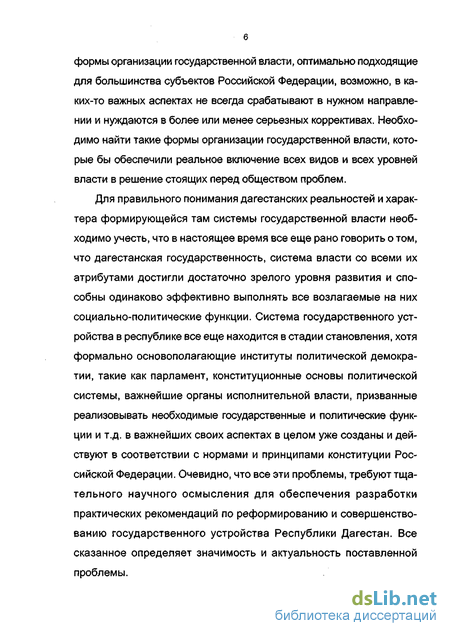 6

формы организации государственной власти, оптимально подходящие для большинства субъектов Российской Федерации, возможно, в каких-то важных аспектах не всегда срабатывают в нужном направлении и нуждаются в более или менее серьезных коррективах. Необходимо найти такие формы организации государственной власти, которые бы обеспечили реальное включение всех видов и всех уровней власти в решение стоящих перед обществом проблем.

Для правильного понимания дагестанских реальностей и характера формирующейся там системы государственной власти необходимо учесть, что в настоящее время все еще рано говорить о том, что дагестанская государственность, система власти со всеми их атрибутами достигли достаточно зрелого уровня развития и способны одинаково эффективно выполнять все возлагаемые на них социально-политические функции. Система государственного устройства в республике все еще находится в стадии становления, хотя формально основополагающие институты политической демократии, такие как парламент, конституционные основы политической системы, важнейшие органы исполнительной власти, призванные реализовывать необходимые государственные и политические функции и т.д. в важнейших своих аспектах в целом уже созданы и действуют в соответствии с нормами и принципами конституции Российской Федерации. Очевидно, что все эти проблемы, требуют тщательного научного осмысления для обеспечения разработки практических рекомендаций по реформированию и совершенствованию государственного устройства Республики Дагестан. Все сказанное определяет значимость и актуальность поставленной проблемы.

dsLib.net
библиотека диссертаций